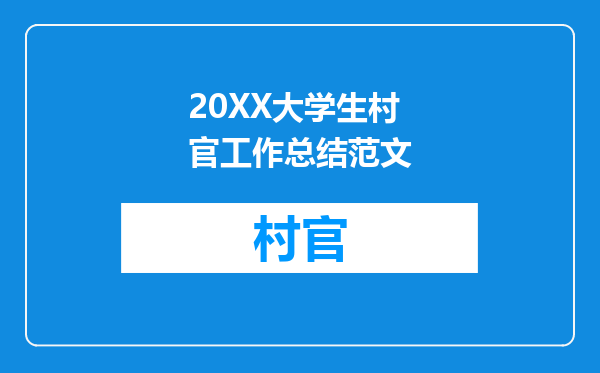 20XX大学生村官工作总结范文

村官